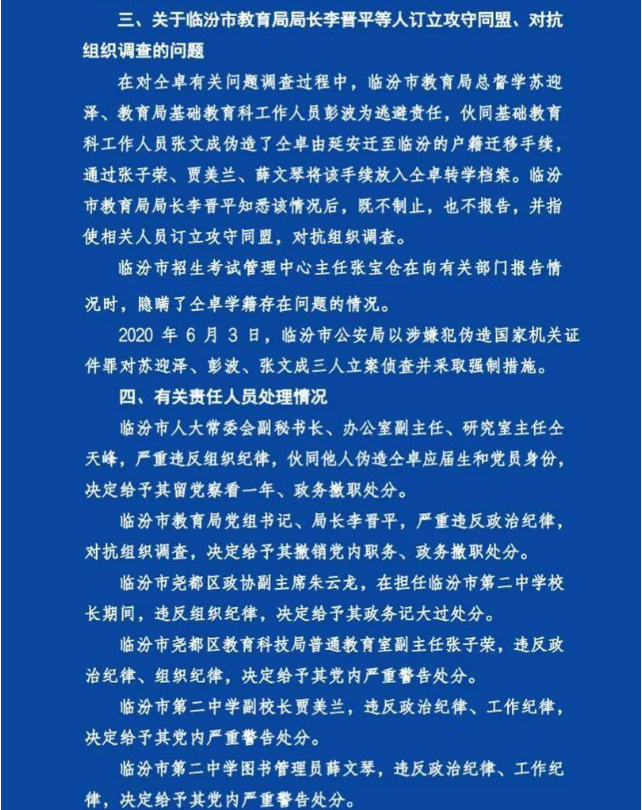 三、关于临汾市教育局局长李晋平等人订立攻守同盟、对抗组织调查的问题

在对仝卓有关问题调查过程中，临汾市教育局总督学苏迎泽、教育局基础教育科工作人员彭波为逃避责任，伙同基础教育科工作人员张文成伪造了仝卓由延安迁至临汾的户籍迁移手续，通过张子荣、贾美兰、薛文琴将该手续放入仝卓转学档案。临汾市教育局局长李晋平知悉该情况后，既不制止，也不报告，并指使相关人员订立攻守同盟，对抗组织调查。

临汾市招生考试管理中心主任张宝仓在向有关部门报告情况时，隐瞒了仝卓学籍存在问题的情况。

2020 年 6 月 3 日，临汾市公安局以涉嫌犯伪造国家机关证件罪对苏迎泽、彭波、张文成三人立案侦查并采取强制措施。

四、有关责任人员处理情况

临汾市人大常委会副秘书长、办公室副主任、研究室主任仝天峰，严重违反组织纪律，伙同他人伪造仝卓应届生和党员身份，决定给予其留党察看一年、政务撤职处分。

临汾市教育局党组书记、局长李晋平，严重违反政治纪律，对抗组织调查，决定给予其撤销党内职务、政务撤职处分。

临汾市尧都区政协副主席朱云龙，在担任临汾市第二中学校长期间，违反组织纪律，决定给予其政务记大过处分。

临汾市尧都区教育科技局普通教育室副主任张子荣，违反政治纪律、组织纪律，决定给予其党内严重警告处分。

临汾市第二中学副校长贾美兰，违反政治纪律、工作纪律，决定给予其党内严重警告处分。

临汾市第二中学图书管理员薛文琴，违反政治纪律、工作纪律，决定给予其党内严重警告处分。